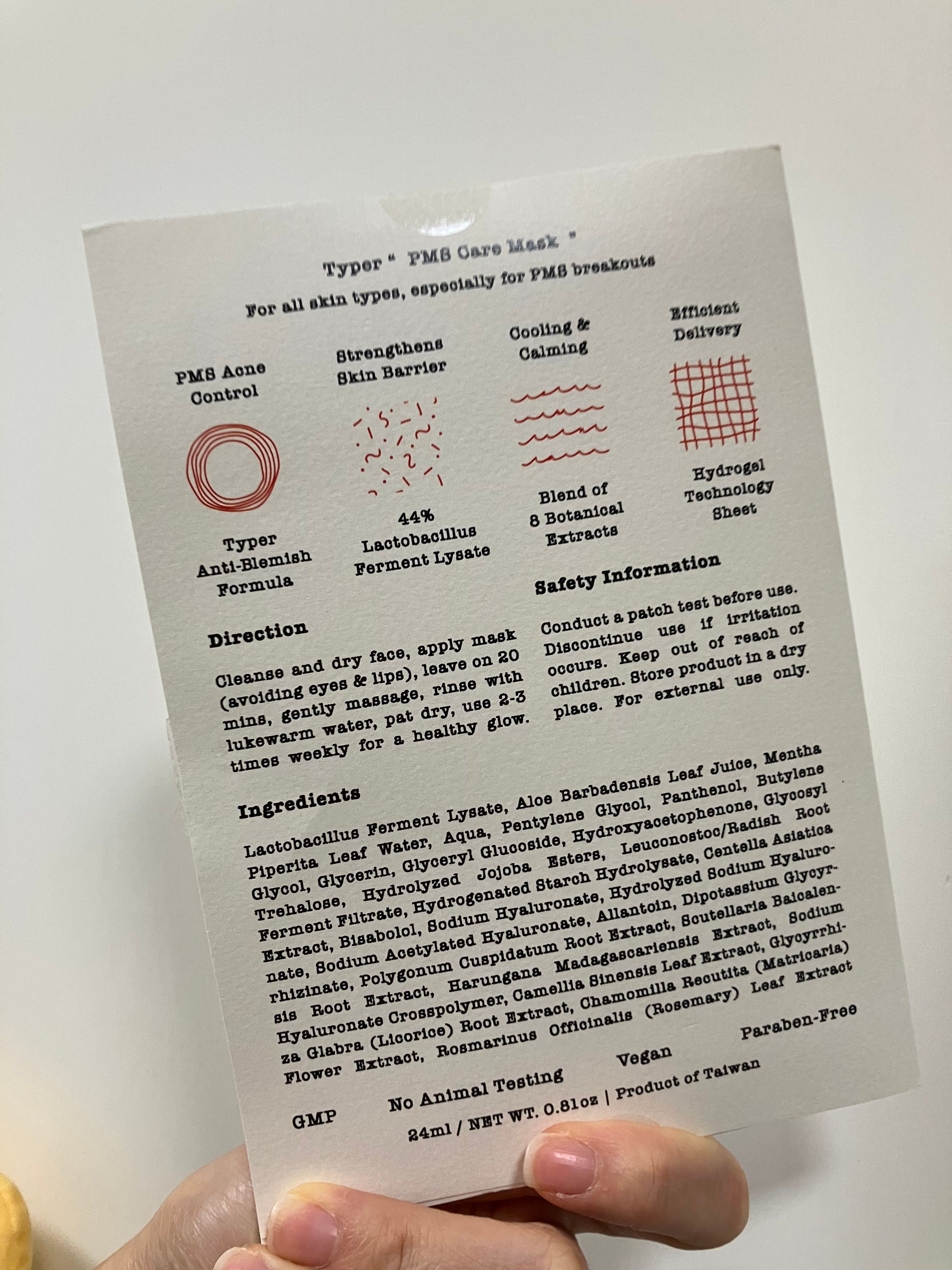 Typer " PMS Care Mask "

For all skin types, especially for PMS breakouts

PMS Acne Control

Typer Anti-Blemish Formula

Strengthens Skin Barrier

44% Lactobacillus Ferment Lysate

Cooling & Calming

Blend of 8 Botanical Extracts

Efficient Delivery

Hydrogel Technology Sheet

Direction

Cleanse and dry face, apply mask (avoiding eyes & lips), leave on 20 mins, gently massage, rinse with lukewarm water, pat dry, use 2-3 times weekly for a healthy glow.

Safety Information

Conduct a patch test before use. Discontinue use if irritation occurs. Keep out of reach of children. Store product in a dry place. For external use only.

Ingredients

Lactobacillus Ferment Lysate, Aloe Barbadensis Leaf Juice, Mentha Piperita Leaf Water, Aqua, Pentylene Glycol, Panthenol, Butylene Glycol, Glycerin, Glyceryl Glucoside, Hydroxyacetophenone, Glycosyl Trehalose, Hydrolyzed Jojoba Esters, Leuconostoc/Radish Root Ferment Filtrate, Hydrogenated Starch Hydrolysate, Centella Asiatica Extract, Bisabolol, Sodium Hyaluronate, Hydrolyzed Sodium Hyaluronate, Sodium Acetylated Hyaluronate, Allantoin, Dipotassium Glycyrrhizinate, Polygonum Cuspidatum Root Extract, Scutellaria Baicalensis Root Extract, Harungana Madagascariensis Extract, Sodium Hyaluronate Crosspolymer, Camellia Sinensis Leaf Extract, Glycyrrhiza Glabra (Licorice) Root Extract, Chamomilla Recutita (Matricaria) Flower Extract, Rosmarinus Officinalis (Rosemary) Leaf Extract

GMP No Animal Testing Vegan Paraben-Free

24ml / NET WT. 0.81oz | Product of Taiwan